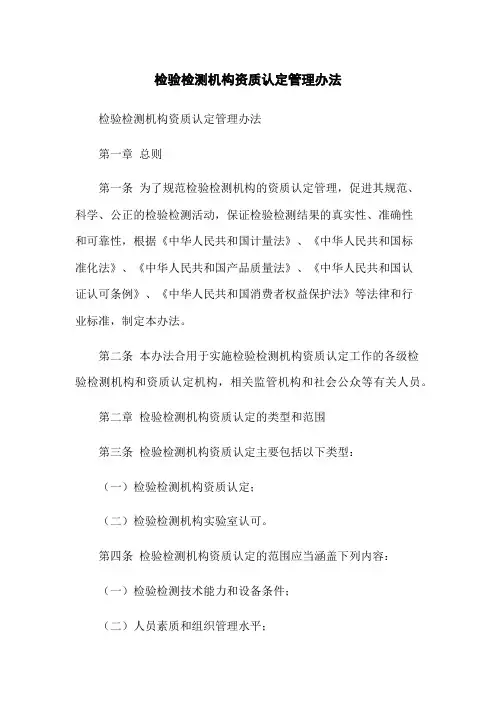 检验检测机构资质认定管理办法

检验检测机构资质认定管理办法

第一章 总则

第一条 为了规范检验检测机构的资质认定管理，促进其规范、科学、公正的检验检测活动，保证检验检测结果的真实性、准确性和可靠性，根据《中华人民共和国计量法》、《中华人民共和国标准化法》、《中华人民共和国产品质量法》、《中华人民共和国认证认可条例》、《中华人民共和国消费者权益保护法》等法律和行业标准，制定本办法。

第二条 本办法合用于实施检验检测机构资质认定工作的各级检验检测机构和资质认定机构，相关监管机构和社会公众等有关人员。

第二章 检验检测机构资质认定的类型和范围

第三条 检验检测机构资质认定主要包括以下类型：

（一）检验检测机构资质认定；

（二）检验检测机构实验室认可。

第四条 检验检测机构资质认定的范围应当涵盖下列内容：

（一）检验检测技术能力和设备条件；

（二）人员素质和组织管理水平；